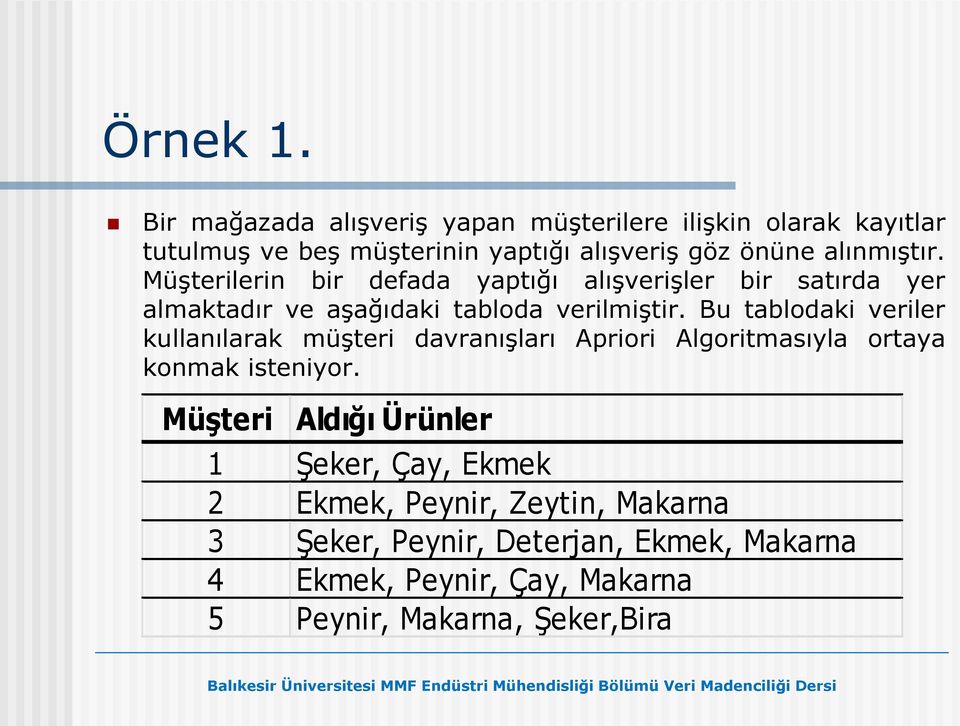 Örnek 1.

Bir mağazada alışveriş yapan müşterilere ilişkin olarak kayıtlar tutulmuş ve beş müşterinin yaptığı alışveriş göz önüne alınmıştır. Müşterilerin bir defada yaptığı alışverişler bir satırda yer almaktadır ve aşağıdaki tabloda verilmiştir. Bu tablodaki veriler kullanılarak müşteri davranışları Apriori Algoritmasıyla ortaya konmak isteniyor.

| Müşteri | Aldığı Ürünler |
|---|---|
| 1 | Şeker, Çay, Ekmek |
| 2 | Ekmek, Peynir, Zeytin, Makarna |
| 3 | Şeker, Peynir, Deterjan, Ekmek, Makarna |
| 4 | Ekmek, Peynir, Çay, Makarna |
| 5 | Peynir, Makarna, Şeker,Bira |

Balıkesir Üniversitesi MMF Endüstri Mühendisliği Bölümü Veri Madenciliği Dersi